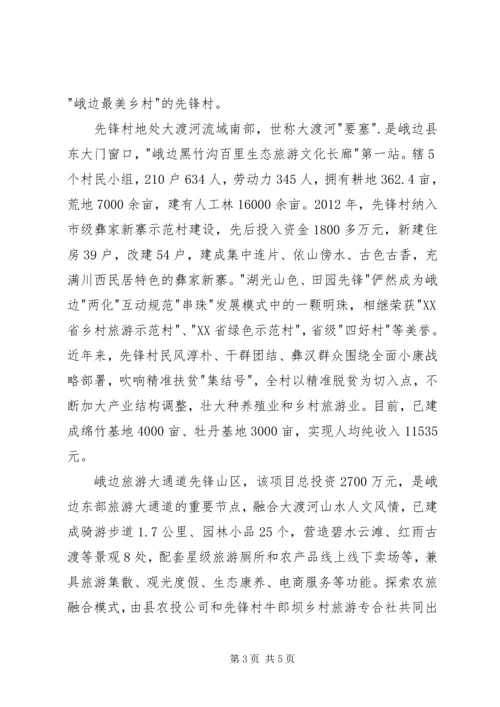 "峨边最美乡村"的先锋村。

先锋村地处大渡河流域南部，世称大渡河"要塞".是峨边县东大门窗口，"峨边黑竹沟百里生态旅游文化长廊"第一站。辖5个村民小组，210户634人，劳动力345人，拥有耕地362.4亩，荒地7000余亩，建有人工林16000余亩。2012年，先锋村纳入市级彝家新寨示范村建设，先后投入资金1800多万元，新建住房39户，改建54户，建成集中连片、依山傍水、古色古香，充满川西民居特色的彝家新寨。"湖光山色、田园先锋"俨然成为峨边"两化"互动规范"串珠"发展模式中的一颗明珠，相继荣获"XX省乡村旅游示范村"、"XX省绿色示范村"，省级"四好村"等美誉。近年来，先锋村民风淳朴、干群团结、彝汉群众围绕全面小康战略部署，吹响精准扶贫"集结号"，全村以精准脱贫为切入点，不断加大产业结构调整，壮大种养殖业和乡村旅游业。目前，已建成绵竹基地4000亩、牡丹基地3000亩，实现人均纯收入11535元。

峨边旅游大通道先锋山区，该项目总投资2700万元，是峨边东部旅游大通道的重要节点，融合大渡河山水人文风情，已建成骑游步道1.7公里、园林小品25个，营造碧水云滩、红雨古渡等景观8处，配套星级旅游厕所和农产品线上线下卖场等，兼具旅游集散、观光度假、生态康养、电商服务等功能。探索农旅融合模式，由县农投公司和先锋村牛郎坝乡村旅游专合社共同出

第3页 共5页